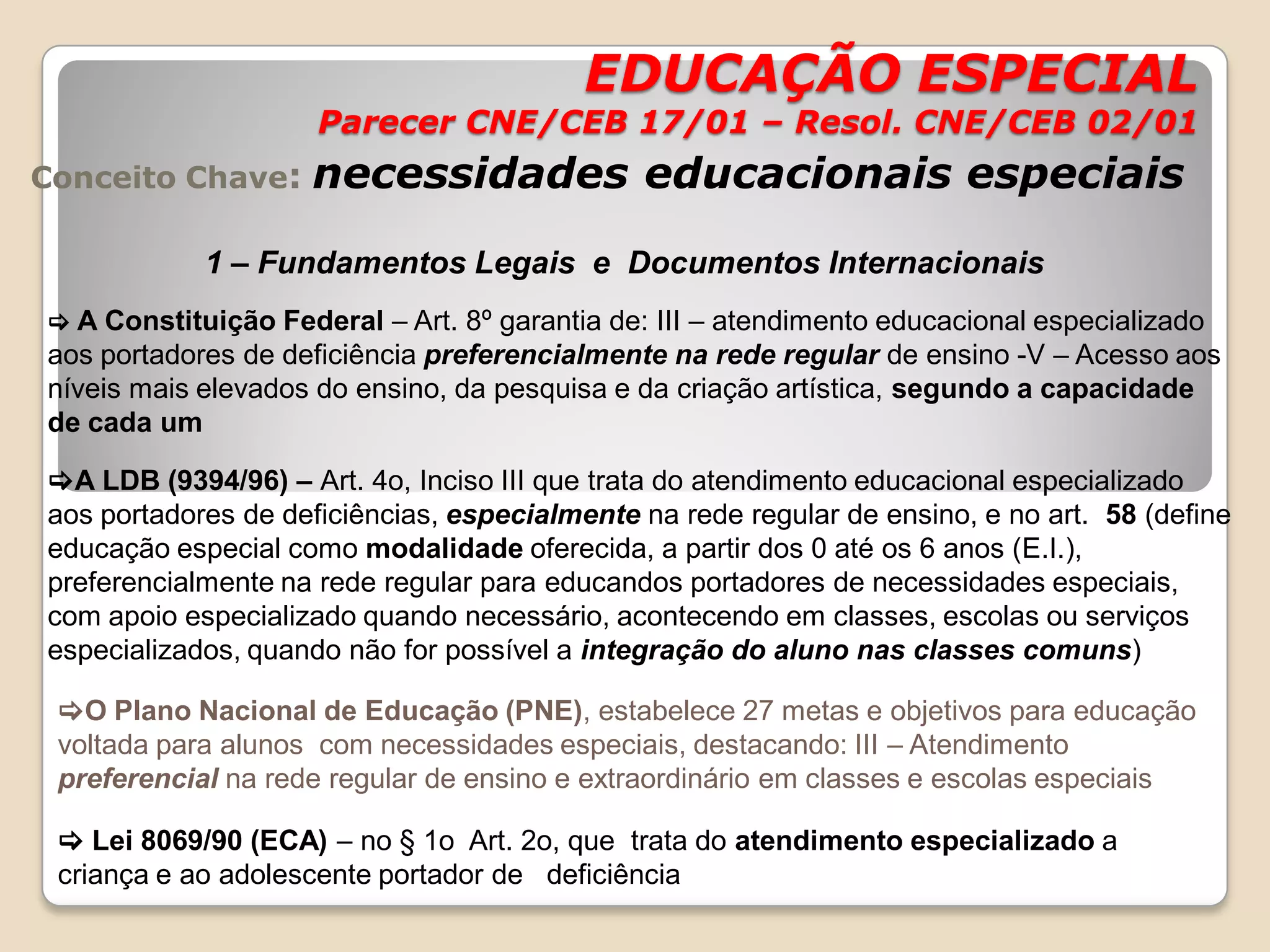 EDUCAÇÃO ESPECIAL
Parecer CNE/CEB 17/01 – Resol. CNE/CEB 02/01

Conceito Chave: necessidades educacionais especiais

1 – Fundamentos Legais e Documentos Internacionais

⇨ A Constituição Federal – Art. 8º garantia de: III – atendimento educacional especializado aos portadores de deficiência preferencialmente na rede regular de ensino -V – Acesso aos níveis mais elevados do ensino, da pesquisa e da criação artística, segundo a capacidade de cada um

⇨A LDB (9394/96) – Art. 4o, Inciso III que trata do atendimento educacional especializado aos portadores de deficiências, especialmente na rede regular de ensino, e no art. 58 (define educação especial como modalidade oferecida, a partir dos 0 até os 6 anos (E.I.), preferencialmente na rede regular para educandos portadores de necessidades especiais, com apoio especializado quando necessário, acontecendo em classes, escolas ou serviços especializados, quando não for possível a integração do aluno nas classes comuns)

⇨O Plano Nacional de Educação (PNE), estabelece 27 metas e objetivos para educação voltada para alunos com necessidades especiais, destacando: III – Atendimento preferencial na rede regular de ensino e extraordinário em classes e escolas especiais

⇨ Lei 8069/90 (ECA) – no § 1o Art. 2o, que trata do atendimento especializado a criança e ao adolescente portador de deficiência